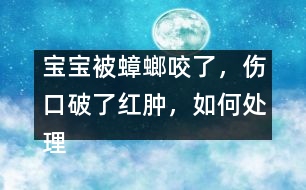 宝宝被蟑螂咬了，伤口破了红肿，如何处理